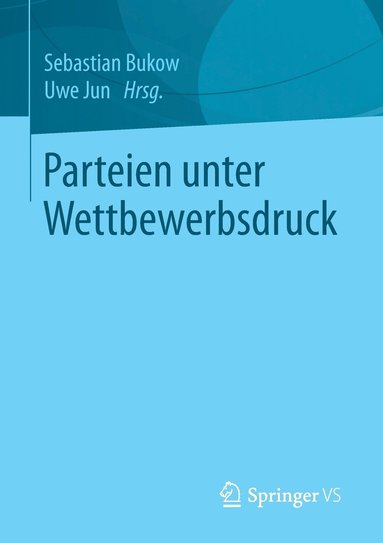 Sebastian Bukow
Uwe Jun Hrsg.

Parteien unter Wettbewerbsdruck

Springer VS